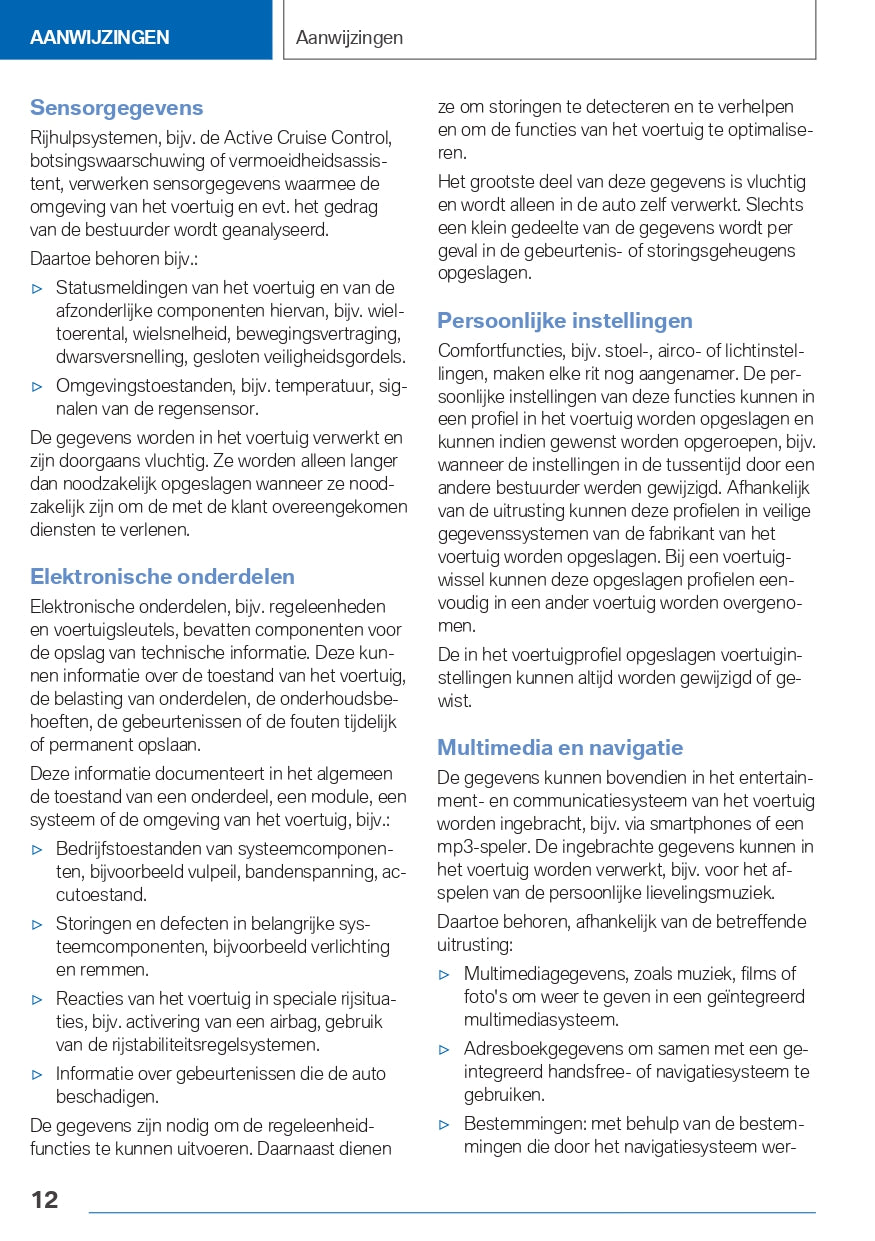 AANWIJZINGEN

Aanwijzingen

Sensorgegevens

Rijhulpsystemen, bijv. de Active Cruise Control, botsingswaarschuwing of vermoeidheidsassistent, verwerken sensorgegevens waarmee de omgeving van het voertuig en evt. het gedrag van de bestuurder wordt geanalyseerd.

Daartoe behoren bijv.:

▷ Statusmeldingen van het voertuig en van de afzonderlijke componenten hiervan, bijv. wieltoerental, wielsnelheid, bewegingsvertraging, dwarsversnelling, gesloten veiligheidsgordels.

▷ Omgevingstoestanden, bijv. temperatuur, signalen van de regensensor.

De gegevens worden in het voertuig verwerkt en zijn doorgaans vluchtig. Ze worden alleen langer dan noodzakelijk opgeslagen wanneer ze noodzakelijk zijn om de met de klant overeengekomen diensten te verlenen.

Elektronische onderdelen

Elektronische onderdelen, bijv. regeleenheden en voertuigsleutels, bevatten componenten voor de opslag van technische informatie. Deze kunnen informatie over de toestand van het voertuig, de belasting van onderdelen, de onderhoudsbehoeften, de gebeurtenissen of de fouten tijdelijk of permanent opslaan.

Deze informatie documenteert in het algemeen de toestand van een onderdeel, een module, een systeem of de omgeving van het voertuig, bijv.:

▷ Bedrijfstoestanden van systeemcomponenten, bijvoorbeeld vulpeil, bandenspanning, accutoestand.

▷ Storingen en defecten in belangrijke systeemcomponenten, bijvoorbeeld verlichting en remmen.

▷ Reacties van het voertuig in speciale rijsituaties, bijv. activering van een airbag, gebruik van de rijstabiliteitsregelsystemen.

▷ Informatie over gebeurtenissen die de auto beschadigen.

De gegevens zijn nodig om de regeleenheidfuncties te kunnen uitvoeren. Daarnaast dienen ze om storingen te detecteren en te verhelpen en om de functies van het voertuig te optimaliseren.

Het grootste deel van deze gegevens is vluchtig en wordt alleen in de auto zelf verwerkt. Slechts een klein gedeelte van de gegevens wordt per geval in de gebeurtenis- of storingsgeheugens opgeslagen.

Persoonlijke instellingen

Comfortfuncties, bijv. stoel-, airco- of lichtinstellingen, maken elke rit nog aangenamer. De persoonlijke instellingen van deze functies kunnen in een profiel in het voertuig worden opgeslagen en kunnen indien gewenst worden opgeroepen, bijv. wanneer de instellingen in de tussentijd door een andere bestuurder werden gewijzigd. Afhankelijk van de uitrusting kunnen deze profielen in veilige gegevenssystemen van de fabrikant van het voertuig worden opgeslagen. Bij een voertuigwissel kunnen deze opgeslagen profielen eenvoudig in een ander voertuig worden overgenomen.

De in het voertuigprofiel opgeslagen voertuiginstellingen kunnen altijd worden gewijzigd of gewist.

Multimedia en navigatie

De gegevens kunnen bovendien in het entertainment- en communicatiesysteem van het voertuig worden ingebracht, bijv. via smartphones of een mp3-speler. De ingebrachte gegevens kunnen in het voertuig worden verwerkt, bijv. voor het afspelen van de persoonlijke lievelingsmuziek.

Daartoe behoren, afhankelijk van de betreffende uitrusting:

▷ Multimediagegevens, zoals muziek, films of foto's om weer te geven in een geïntegreerd multimediasysteem.

▷ Adresboekgegevens om samen met een geïntegreerd handsfree- of navigatiesysteem te gebruiken.

▷ Bestemmingen: met behulp van de bestemmingen die door het navigatiesysteem wer-

12